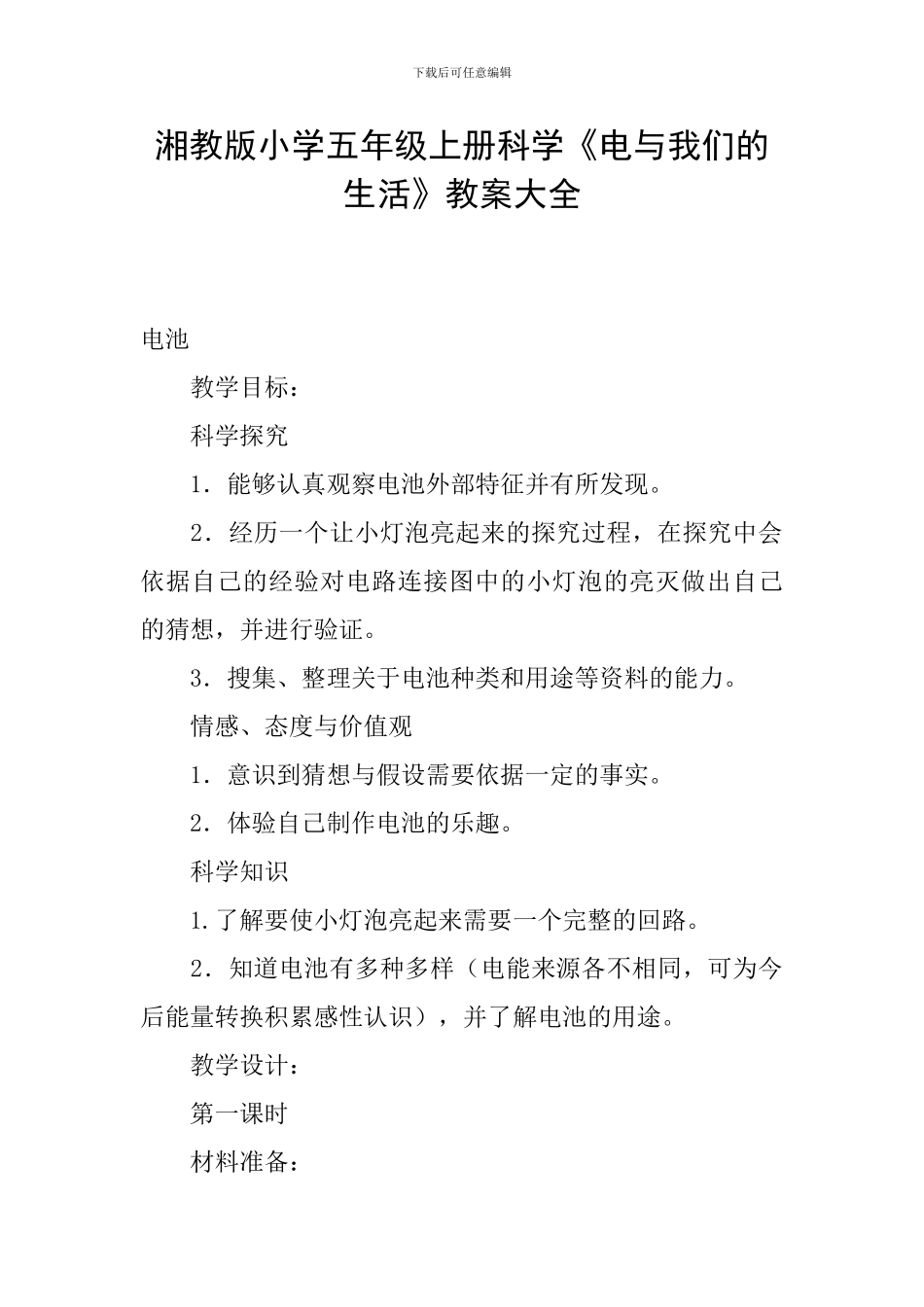 下载后可任意编辑

湘教版小学五年级上册科学《电与我们的生活》教案大全

电池

教学目标：

科学探究

1．能够认真观察电池外部特征并有所发现。

2．经历一个让小灯泡亮起来的探究过程，在探究中会依据自己的经验对电路连接图中的小灯泡的亮灭做出自己的猜想，并进行验证。

3．搜集、整理关于电池种类和用途等资料的能力。

情感、态度与价值观

1．意识到猜想与假设需要依据一定的事实。

2．体验自己制作电池的乐趣。

科学知识

1.了解要使小灯泡亮起来需要一个完整的回路。

2．知道电池有多种多样（电能来源各不相同，可为今后能量转换积累感性认识），并了解电池的用途。

教学设计：

第一课时

材料准备：